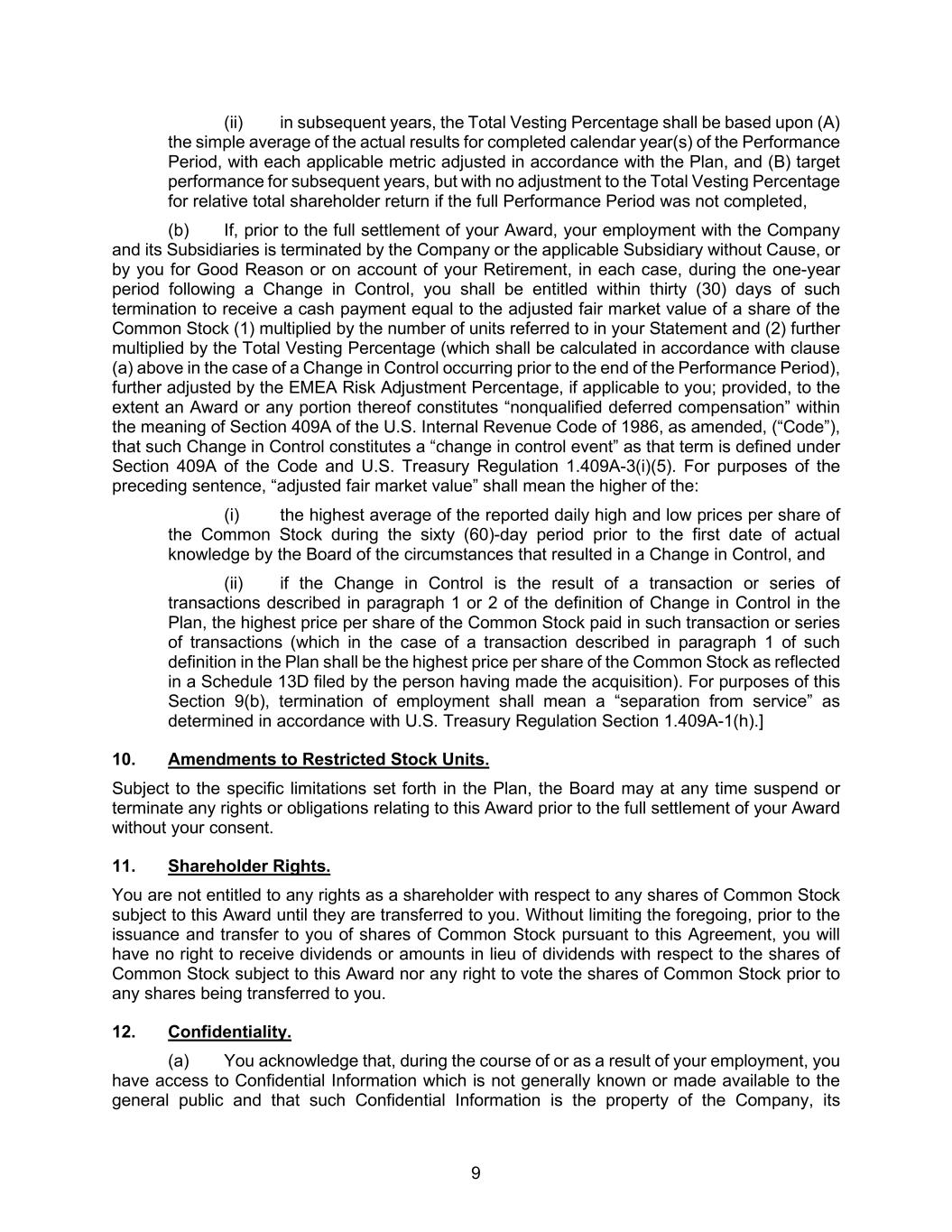 (ii) in subsequent years, the Total Vesting Percentage shall be based upon (A) the simple average of the actual results for completed calendar year(s) of the Performance Period, with each applicable metric adjusted in accordance with the Plan, and (B) target performance for subsequent years, but with no adjustment to the Total Vesting Percentage for relative total shareholder return if the full Performance Period was not completed,

(b) If, prior to the full settlement of your Award, your employment with the Company and its Subsidiaries is terminated by the Company or the applicable Subsidiary without Cause, or by you for Good Reason or on account of your Retirement, in each case, during the one-year period following a Change in Control, you shall be entitled within thirty (30) days of such termination to receive a cash payment equal to the adjusted fair market value of a share of the Common Stock (1) multiplied by the number of units referred to in your Statement and (2) further multiplied by the Total Vesting Percentage (which shall be calculated in accordance with clause (a) above in the case of a Change in Control occurring prior to the end of the Performance Period), further adjusted by the EMEA Risk Adjustment Percentage, if applicable to you; provided, to the extent an Award or any portion thereof constitutes “nonqualified deferred compensation” within the meaning of Section 409A of the U.S. Internal Revenue Code of 1986, as amended, (“Code”), that such Change in Control constitutes a “change in control event” as that term is defined under Section 409A of the Code and U.S. Treasury Regulation 1.409A-3(i)(5). For purposes of the preceding sentence, “adjusted fair market value” shall mean the higher of the:

(i) the highest average of the reported daily high and low prices per share of the Common Stock during the sixty (60)-day period prior to the first date of actual knowledge by the Board of the circumstances that resulted in a Change in Control, and

(ii) if the Change in Control is the result of a transaction or series of transactions described in paragraph 1 or 2 of the definition of Change in Control in the Plan, the highest price per share of the Common Stock paid in such transaction or series of transactions (which in the case of a transaction described in paragraph 1 of such definition in the Plan shall be the highest price per share of the Common Stock as reflected in a Schedule 13D filed by the person having made the acquisition). For purposes of this Section 9(b), termination of employment shall mean a “separation from service” as determined in accordance with U.S. Treasury Regulation Section 1.409A-1(h).]

10. Amendments to Restricted Stock Units.

Subject to the specific limitations set forth in the Plan, the Board may at any time suspend or terminate any rights or obligations relating to this Award prior to the full settlement of your Award without your consent.

11. Shareholder Rights.

You are not entitled to any rights as a shareholder with respect to any shares of Common Stock subject to this Award until they are transferred to you. Without limiting the foregoing, prior to the issuance and transfer to you of shares of Common Stock pursuant to this Agreement, you will have no right to receive dividends or amounts in lieu of dividends with respect to the shares of Common Stock subject to this Award nor any right to vote the shares of Common Stock prior to any shares being transferred to you.

12. Confidentiality.

(a) You acknowledge that, during the course of or as a result of your employment, you have access to Confidential Information which is not generally known or made available to the general public and that such Confidential Information is the property of the Company, its

9